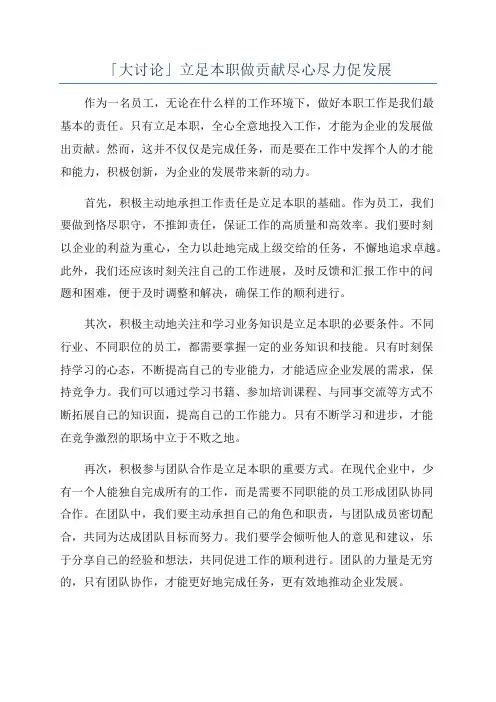 「大讨论」立足本职做贡献尽心尽力促发展

作为一名员工，无论在什么样的工作环境下，做好本职工作是我们最基本的责任。只有立足本职，全心全意地投入工作，才能为企业的发展做出贡献。然而，这并不仅仅是完成任务，而是要在工作中发挥个人的才能和能力，积极创新，为企业的发展带来新的动力。

首先，积极主动地承担工作责任是立足本职的基础。作为员工，我们要做到恪尽职守，不推卸责任，保证工作的高质量和高效率。我们要时刻以企业的利益为重心，全力以赴地完成上级交给的任务，不懈地追求卓越。此外，我们还应该时刻关注自己的工作进展，及时反馈和汇报工作中的问题和困难，便于及时调整和解决，确保工作的顺利进行。

其次，积极主动地关注和学习业务知识是立足本职的必要条件。不同行业、不同职位的员工，都需要掌握一定的业务知识和技能。只有时刻保持学习的心态，不断提高自己的专业能力，才能适应企业发展的需求，保持竞争力。我们可以通过学习书籍、参加培训课程、与同事交流等方式不断拓展自己的知识面，提高自己的工作能力。只有不断学习和进步，才能在竞争激烈的职场中立于不败之地。

再次，积极参与团队合作是立足本职的重要方式。在现代企业中，少有一个人能独自完成所有的工作，而是需要不同职能的员工形成团队协同合作。在团队中，我们要主动承担自己的角色和职责，与团队成员密切配合，共同为达成团队目标而努力。我们要学会倾听他人的意见和建议，乐于分享自己的经验和想法，共同促进工作的顺利进行。团队的力量是无穷的，只有团队协作，才能更好地完成任务，更有效地推动企业发展。